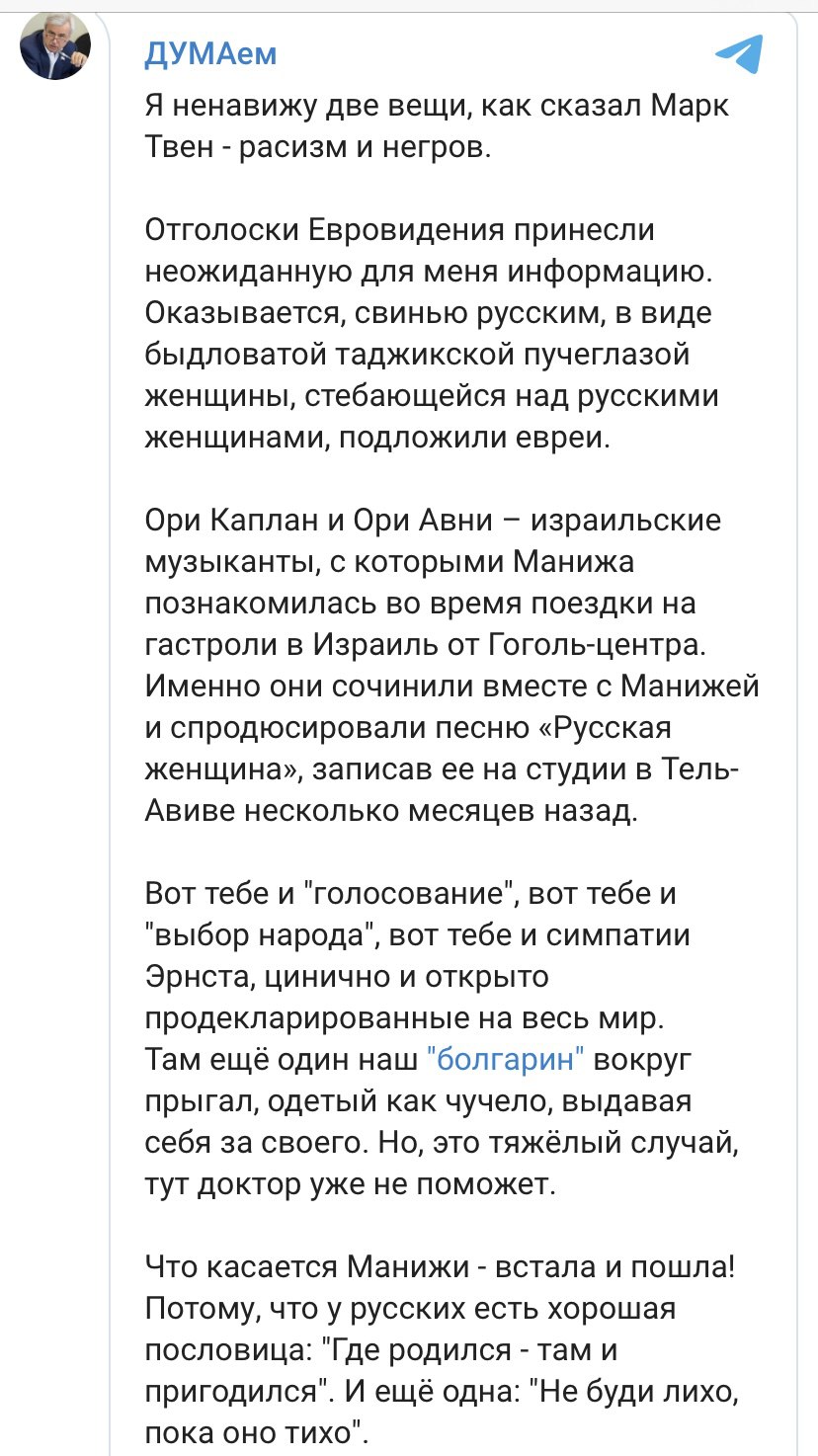 ДУМАем

Я ненавижу две вещи, как сказал Марк Твен - расизм и негров.

Отголоски Евровидения принесли неожиданную для меня информацию. Оказывается, свинью русским, в виде быдловатой таджикской пучеглазой женщины, стебающейся над русскими женщинами, подложили евреи.

Ори Каплан и Ори Авни – израильские музыканты, с которыми Манижа познакомилась во время поездки на гастроли в Израиль от Гоголь-центра. Именно они сочинили вместе с Манижей и спродюсировали песню «Русская женщина», записав ее на студии в Тель-Авиве несколько месяцев назад.

Вот тебе и "голосование", вот тебе и "выбор народа", вот тебе и симпатии Эрнста, цинично и открыто продекларированные на весь мир.
Там ещё один наш "болгарин" вокруг прыгал, одетый как чучело, выдавая себя за своего. Но, это тяжёлый случай, тут доктор уже не поможет.

Что касается Манижи - встала и пошла! Потому, что у русских есть хорошая пословица: "Где родился - там и пригодился". И ещё одна: "Не буди лихо, пока оно тихо".